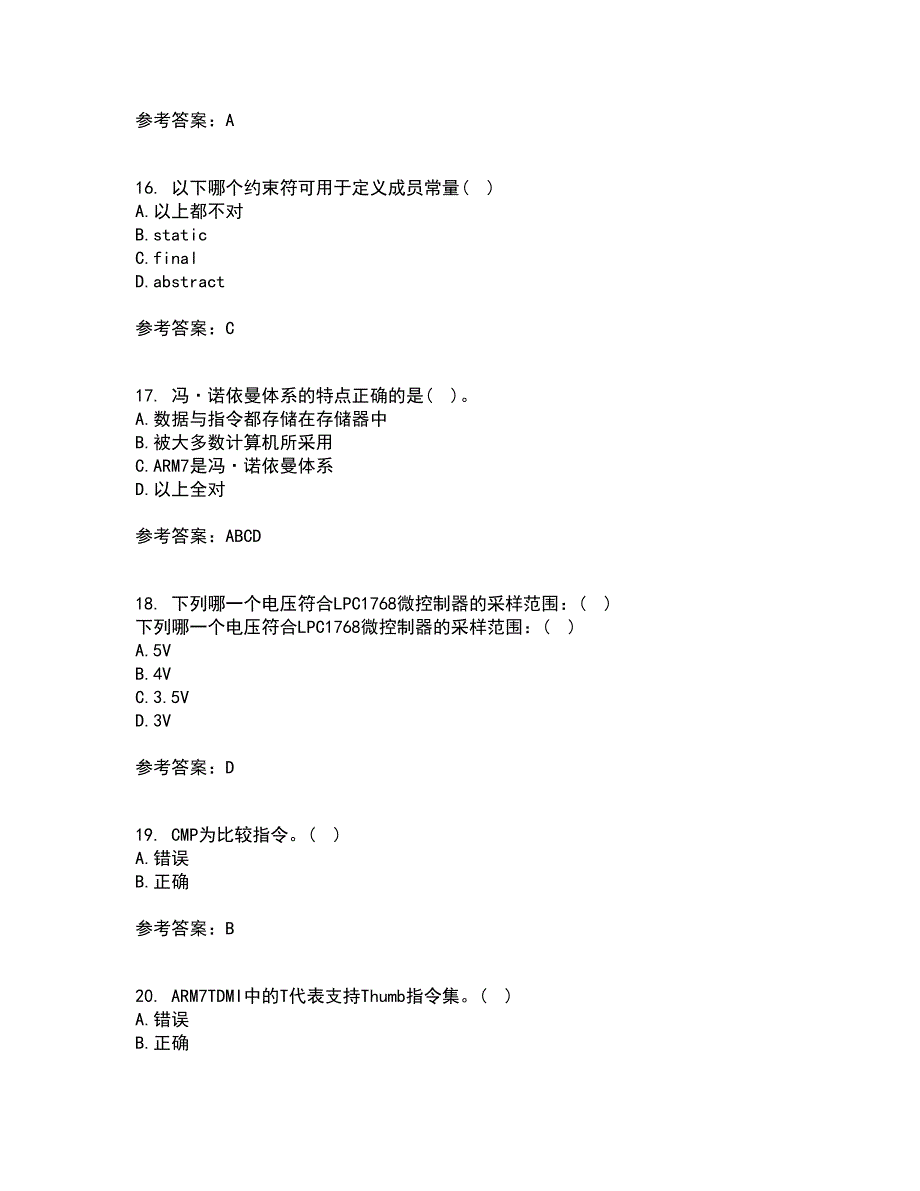 参考答案：A

16. 以下哪个约束符可用于定义成员常量（ ）
A.以上都不对
B.static
C.final
D.abstract

参考答案：C

17. 冯·诺依曼体系的特点正确的是（ ）。
A.数据与指令都存储在存储器中
B.被大多数计算机所采用
C.ARM7是冯·诺依曼体系
D.以上全对

参考答案：ABCD

18. 下列哪一个电压符合LPC1768微控制器的采样范围：（ ）
下列哪一个电压符合LPC1768微控制器的采样范围：（ ）
A.5V
B.4V
C.3.5V
D.3V

参考答案：D

19. CMP为比较指令。（ ）
A.错误
B.正确

参考答案：B

20. ARM7TDMI中的T代表支持Thumb指令集。（ ）
A.错误
B.正确